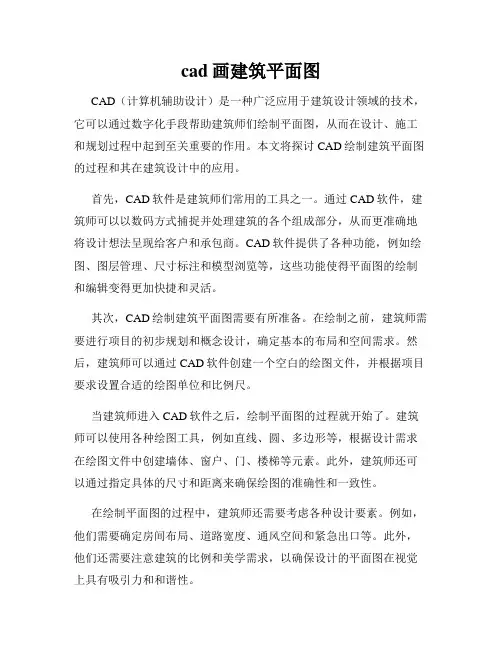 cad 画建筑平面图

CAD（计算机辅助设计）是一种广泛应用于建筑设计领域的技术，它可以通过数字化手段帮助建筑师们绘制平面图，从而在设计、施工和规划过程中起到至关重要的作用。本文将探讨 CAD 绘制建筑平面图的过程和其在建筑设计中的应用。

首先，CAD 软件是建筑师们常用的工具之一。通过 CAD 软件，建筑师可以以数码方式捕捉并处理建筑的各个组成部分，从而更准确地将设计想法呈现给客户和承包商。CAD 软件提供了各种功能，例如绘图、图层管理、尺寸标注和模型浏览等，这些功能使得平面图的绘制和编辑变得更加快捷和灵活。

其次，CAD 绘制建筑平面图需要有所准备。在绘制之前，建筑师需要进行项目的初步规划和概念设计，确定基本的布局和空间需求。然后，建筑师可以通过 CAD 软件创建一个空白的绘图文件，并根据项目要求设置合适的绘图单位和比例尺。

当建筑师进入 CAD 软件之后，绘制平面图的过程就开始了。建筑师可以使用各种绘图工具，例如直线、圆、多边形等，根据设计需求在绘图文件中创建墙体、窗户、门、楼梯等元素。此外，建筑师还可以通过指定具体的尺寸和距离来确保绘图的准确性和一致性。

在绘制平面图的过程中，建筑师还需要考虑各种设计要素。例如，他们需要确定房间布局、道路宽度、通风空间和紧急出口等。此外，他们还需要注意建筑的比例和美学需求，以确保设计的平面图在视觉上具有吸引力和和谐性。